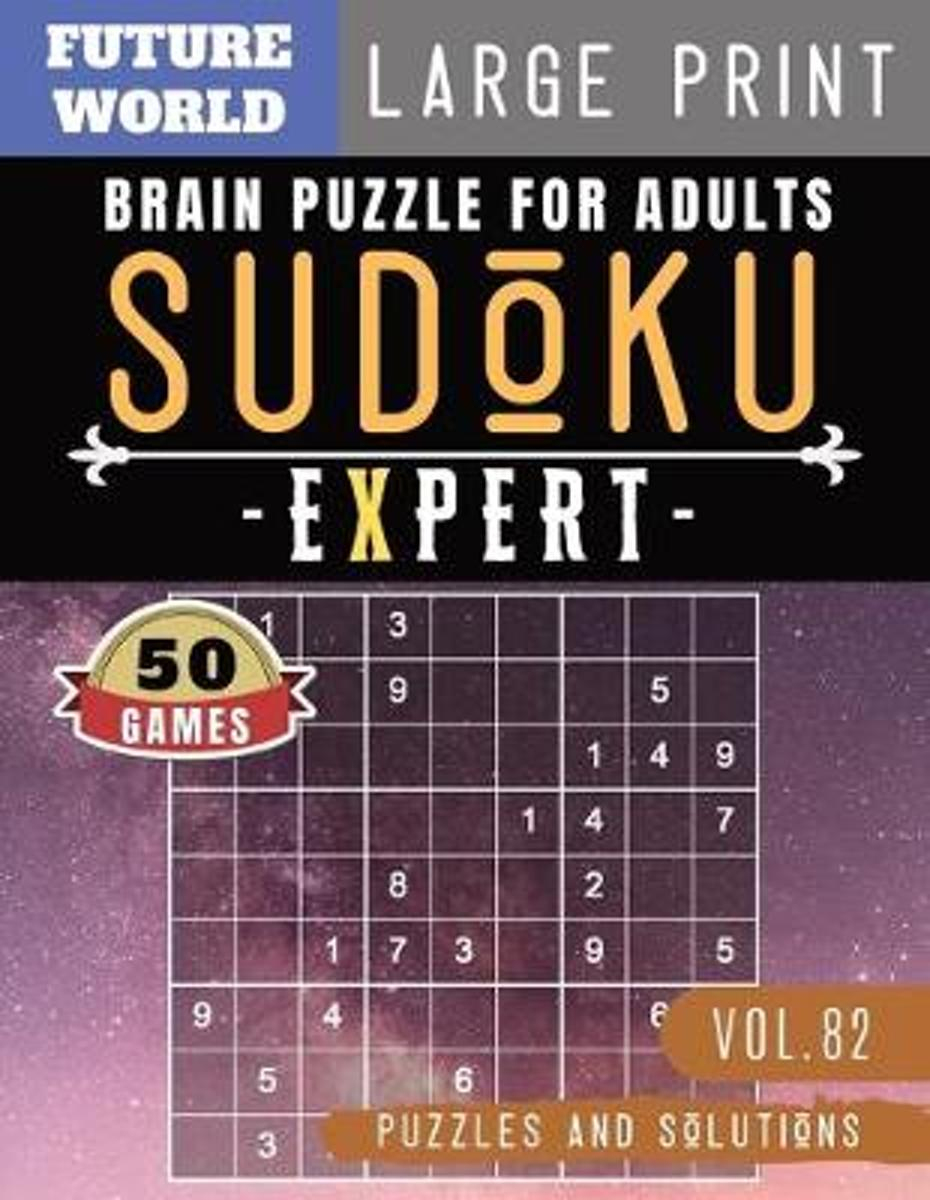 FUTURE WORLD

LARGE PRINT

BRAIN PUZZLE FOR ADULTS

SUDOKU

- EXPERT -

50 GAMES

|   | 1 |   | 3 |   |   |   |   |   |
|---|---|---|---|---|---|---|---|---|
|   |   |   | 9 |   |   |   | 5 |   |
|   |   |   |   |   |   | 1 | 4 | 9 |
|   |   |   |   |   | 1 | 4 |   | 7 |
|   |   |   | 8 |   |   | 2 |   |   |
|   |   | 1 | 7 | 3 |   | 9 |   | 5 |
| 9 |   | 4 |   |   |   |   | 6 |   |
|   | 5 |   |   | 6 |   |   |   |   |
|   | 3 |   |   |   |   |   |   |   |

VOL.82

PUZZLES AND SOLUTIONS